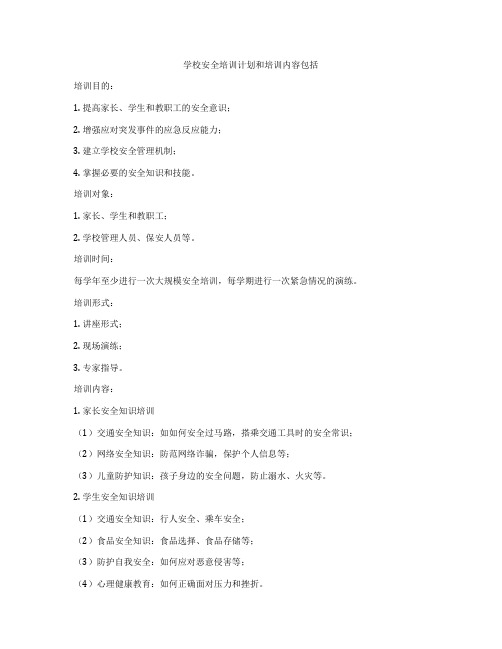 学校安全培训计划和培训内容包括

培训目的：

1. 提高家长、学生和教职工的安全意识；

2. 增强应对突发事件的应急反应能力；

3. 建立学校安全管理机制；

4. 掌握必要的安全知识和技能。

培训对象：

1. 家长、学生和教职工；

2. 学校管理人员、保安人员等。

培训时间：

每学年至少进行一次大规模安全培训，每学期进行一次紧急情况的演练。

培训形式：

1. 讲座形式；

2. 现场演练；

3. 专家指导。

培训内容：

1. 家长安全知识培训

（1）交通安全知识：如如何安全过马路，搭乘交通工具时的安全常识；

（2）网络安全知识：防范网络诈骗，保护个人信息等；

（3）儿童防护知识：孩子身边的安全问题，防止溺水、火灾等。

2. 学生安全知识培训

（1）交通安全知识：行人安全、乘车安全；

（2）食品安全知识：食品选择、食品存储等；

（3）防护自我安全：如何应对恶意侵害等；

（4）心理健康教育：如何正确面对压力和挫折。